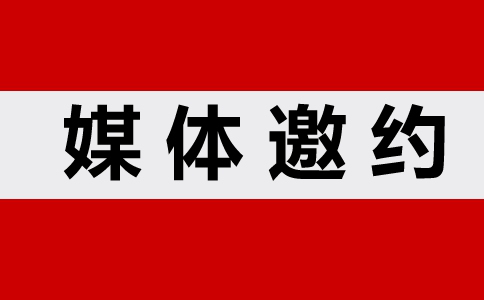 媒体邀约